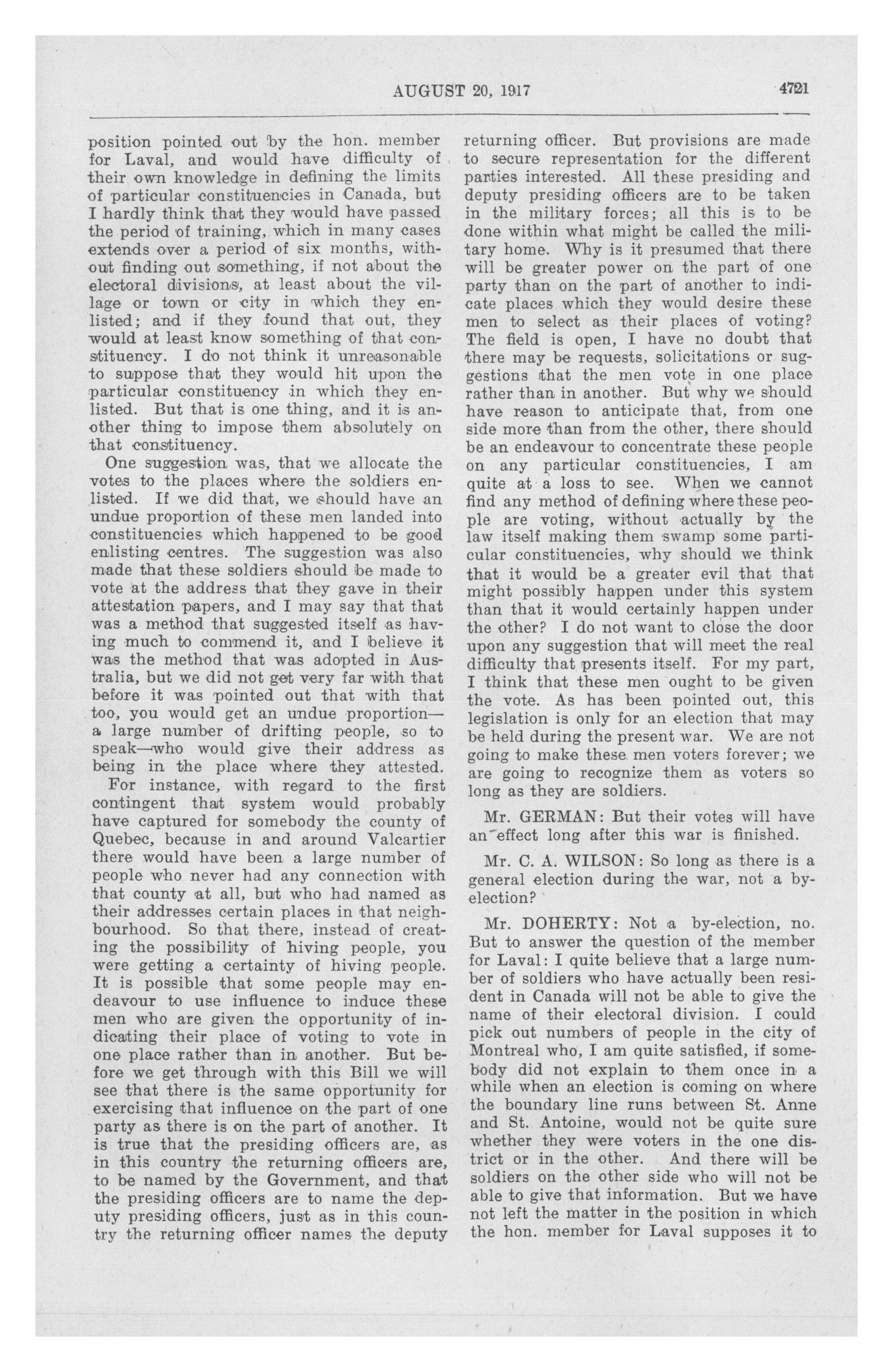 AUGUST 20, 1917 4721

position pointed out by the hon. member for Laval, and would have difficulty of their own knowledge in defining the limits of particular constituencies in Canada, but I hardly think that they would have passed the period of training, which in many cases extends over a period of six months, without finding out something, if not about the electoral divisions, at least about the village or town or city in which they enlisted; and if they found that out, they would at least know something of that constituency. I do not think it unreasonable to suppose that they would hit upon the particular constituency in which they enlisted. But that is one thing, and it is another thing to impose them absolutely on that constituency.

One suggestion was, that we allocate the votes to the places where the soldiers enlisted. If we did that, we should have an undue proportion of these men landed into constituencies which happened to be good enlisting centres. The suggestion was also made that these soldiers should be made to vote at the address that they gave in their attestation papers, and I may say that that was a method that suggested itself as having much to commend it, and I believe it was the method that was adopted in Australia, but we did not get very far with that before it was pointed out that with that too, you would get an undue proportion—a large number of drifting people, so to speak—who would give their address as being in the place where they attested. For instance, with regard to the first contingent that system would probably have captured for somebody the county of Quebec, because in and around Valcartier there would have been a large number of people who never had any connection with that county at all, but who had named as their addresses certain places in that neighbourhood. So that there, instead of creating the possibility of hiving people, you were getting a certainty of hiving people. It is possible that some people may endeavour to use influence to induce these men who are given the opportunity of indicating their place of voting to vote in one place rather than in another. But before we get through with this Bill we will see that there is the same opportunity for exercising that influence on the part of one party as there is on the part of another. It is true that the presiding officers are, as in this country the returning officers are, to be named by the Government, and that the presiding officers are to name the deputy presiding officers, just as in this country the returning officer names the deputy returning officer. But provisions are made to secure representation for the different parties interested. All these presiding and deputy presiding officers are to be taken in the military forces; all this is to be done within what might be called the military home. Why is it presumed that there will be greater power on the part of one party than on the part of another to indicate places which they would desire these men to select as their places of voting? The field is open, I have no doubt that there may be requests, solicitations or suggestions that the men vote in one place rather than in another. But why we should have reason to anticipate that, from one side more than from the other, there should be an endeavour to concentrate these people on any particular constituencies, I am quite at a loss to see. When we cannot find any method of defining where these people are voting, without actually by the law itself making them swamp some particular constituencies, why should we think that it would be a greater evil that that might possibly happen under this system than that it would certainly happen under the other? I do not want to close the door upon any suggestion that will meet the real difficulty that presents itself. For my part, I think that these men ought to be given the vote. As has been pointed out, this legislation is only for an election that may be held during the present war. We are not going to make these men voters forever; we are going to recognize them as voters so long as they are soldiers.

Mr. GERMAN: But their votes will have an effect long after this war is finished.

Mr. C. A. WILSON: So long as there is a general election during the war, not a by-election?

Mr. DOHERTY: Not a by-election, no. But to answer the question of the member for Laval: I quite believe that a large number of soldiers who have actually been resident in Canada will not be able to give the name of their electoral division. I could pick out numbers of people in the city of Montreal who, I am quite satisfied, if somebody did not explain to them once in a while when an election is coming on where the boundary line runs between St. Anne and St. Antoine, would not be quite sure whether they were voters in the one district or in the other. And there will be soldiers on the other side who will not be able to give that information. But we have not left the matter in the position in which the hon. member for Laval supposes it to